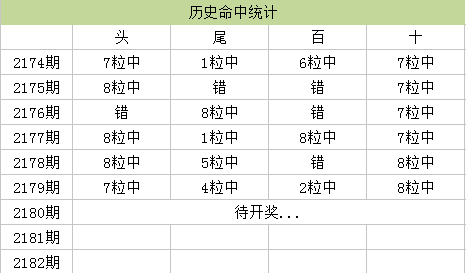 历史命中统计

| | 头 | 尾 | 百 | 十 |
|---|---|---|---|---|
| 2174期 | 7粒中 | 1粒中 | 6粒中 | 7粒中 |
| 2175期 | 8粒中 | 错 | 错 | 7粒中 |
| 2176期 | 错 | 8粒中 | 错 | 7粒中 |
| 2177期 | 8粒中 | 1粒中 | 8粒中 | 7粒中 |
| 2178期 | 8粒中 | 5粒中 | 错 | 8粒中 |
| 2179期 | 7粒中 | 4粒中 | 2粒中 | 8粒中 |
| 2180期 | 待开奖... | | | |
| 2181期 | | | | |
| 2182期 | | | | |